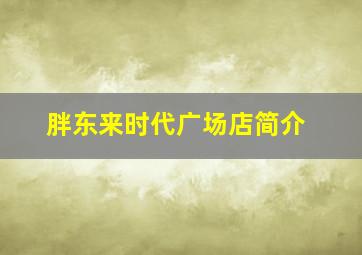 胖东来时代广场店简介